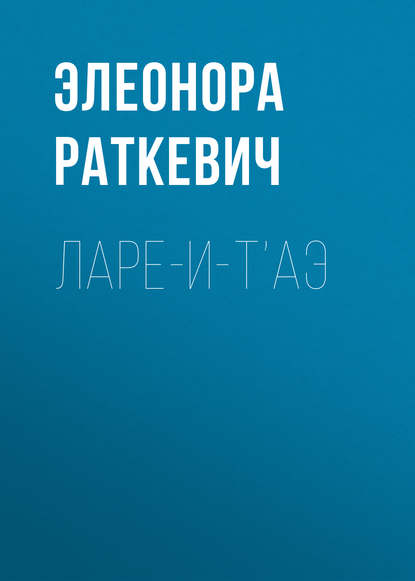 ЭЛЕОНОРА РАТКЕВИЧ

ЛАРЕ-И-Т'АЭ